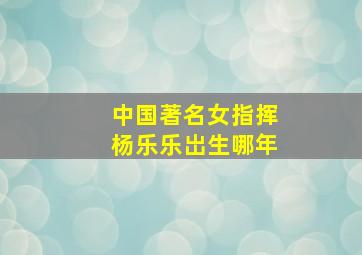 中国著名女指挥
杨乐乐出生哪年